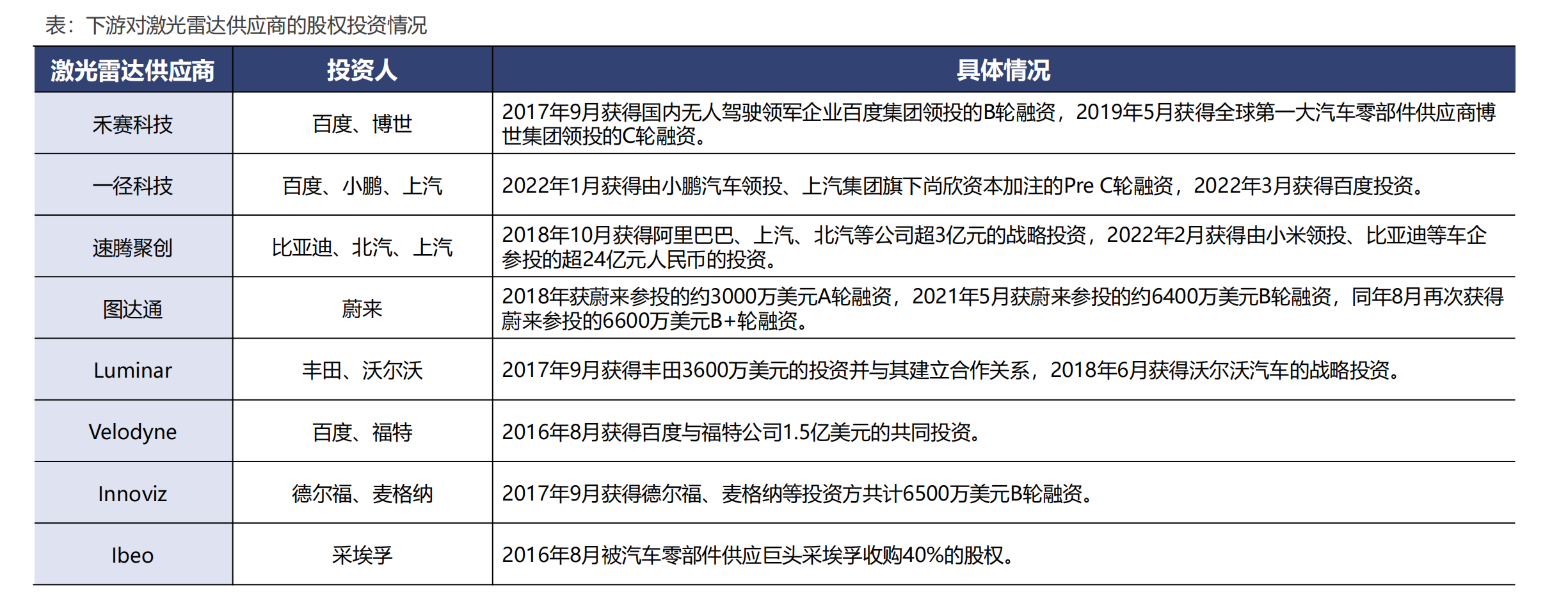 表：下游对激光雷达供应商的股权投资情况

| 激光雷达供应商 | 投资人 | 具体情况 |
|---|---|---|
| 禾赛科技 | 百度、博世 | 2017年9月获得国内无人驾驶领军企业百度集团领投的B轮融资，2019年5月获得全球第一大汽车零部件供应商博世集团领投的C轮融资。 |
| 一径科技 | 百度、小鹏、上汽 | 2022年1月获得由小鹏汽车领投、上汽集团旗下尚欣资本加注的Pre C轮融资，2022年3月获得百度投资。 |
| 速腾聚创 | 比亚迪、北汽、上汽 | 2018年10月获得阿里巴巴、上汽、北汽等公司超3亿元的战略投资，2022年2月获得由小米领投、比亚迪等车企参投的超24亿元人民币的投资。 |
| 图达通 | 蔚来 | 2018年获蔚来参投的约3000万美元A轮融资，2021年5月获蔚来参投的约6400万美元B轮融资，同年8月再次获得蔚来参投的6600万美元B+轮融资。 |
| Luminar | 丰田、沃尔沃 | 2017年9月获得丰田3600万美元的投资并与其建立合作关系，2018年6月获得沃尔沃汽车的战略投资。 |
| Velodyne | 百度、福特 | 2016年8月获得百度与福特公司1.5亿美元的共同投资。 |
| Innoviz | 德尔福、麦格纳 | 2017年9月获得德尔福、麦格纳等投资方共计6500万美元B轮融资。 |
| Ibeo | 采埃孚 | 2016年8月被汽车零部件供应巨头采埃孚收购40%的股权。 |